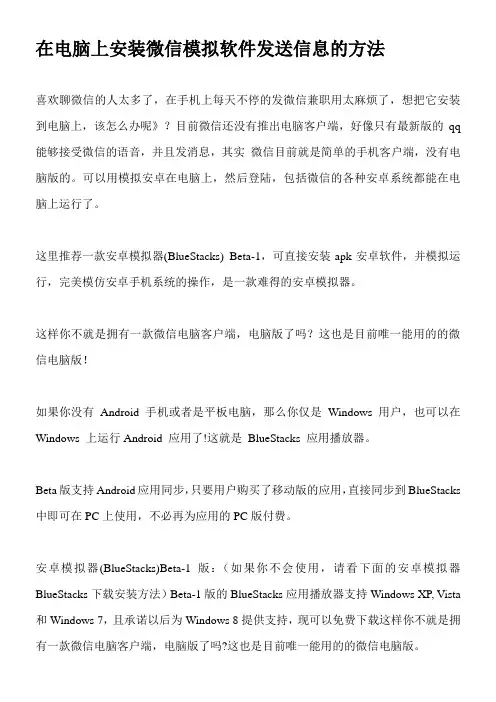 在电脑上安装微信模拟软件发送信息的方法

喜欢聊微信的人太多了，在手机上每天不停的发微信兼职用太麻烦了，想把它安装到电脑上，该怎么办呢》？目前微信还没有推出电脑客户端，好像只有最新版的 qq 能够接受微信的语音，并且发消息，其实 微信目前就是简单的手机客户端，没有电脑版的。可以用模拟安卓在电脑上，然后登陆，包括微信的各种安卓系统都能在电脑上运行了。

这里推荐一款安卓模拟器(BlueStacks) Beta-1，可直接安装 apk 安卓软件，并模拟运行，完美模仿安卓手机系统的操作，是一款难得的安卓模拟器。

这样你不就是拥有一款微信电脑客户端，电脑版了吗？这也是目前唯一能用的的微信电脑版！

如果你没有 Android 手机或者是平板电脑，那么你仅是 Windows 用户，也可以在 Windows 上运行 Android 应用了!这就是 BlueStacks 应用播放器。

Beta 版支持 Android 应用同步，只要用户购买了移动版的应用，直接同步到 BlueStacks 中即可在 PC 上使用，不必再为应用的 PC 版付费。

安卓模拟器(BlueStacks)Beta-1 版：（如果你不会使用，请看下面的安卓模拟器 BlueStacks 下载安装方法）Beta-1 版的 BlueStacks 应用播放器支持 Windows XP, Vista 和 Windows 7，且承诺以后为 Windows 8 提供支持，现可以免费下载这样你不就是拥有一款微信电脑客户端，电脑版了吗?这也是目前唯一能用的的微信电脑版。